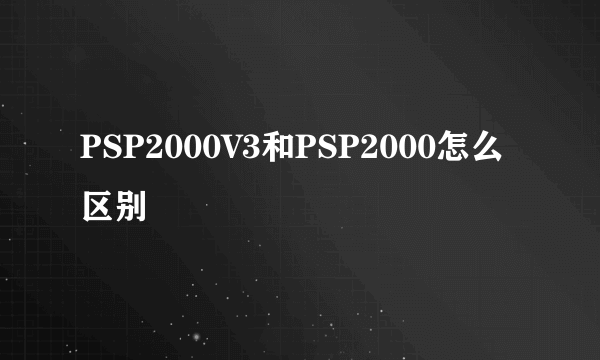 PSP2000V3和PSP2000怎么区别